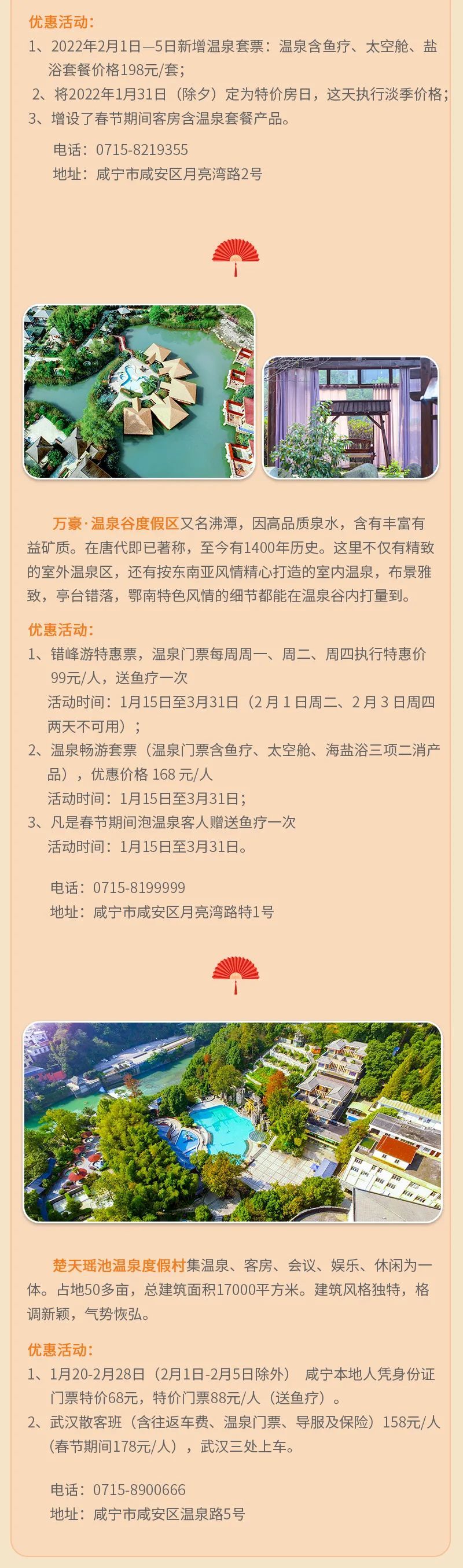 优惠活动：
1、2022年2月1日—5日新增温泉套票：温泉含鱼疗、太空舱、盐浴套餐价格198元/套；
2、将2022年1月31日（除夕）定为特价房日，这天执行淡季价格；
3、增设了春节期间客房含温泉套餐产品。

电话：0715-8219355
地址：咸宁市咸安区月亮湾路2号

万豪·温泉谷度假区又名沸潭，因高品质泉水，含有丰富有益矿质。在唐代即已著称，至今有1400年历史。这里不仅有精致的室外温泉区，还有按东南亚风情精心打造的室内温泉，布景雅致，亭台错落，鄂南特色风情的细节都能在温泉谷内打量到。

优惠活动：
1、错峰游特惠票，温泉门票每周周一、周二、周四执行特惠价99元/人，送鱼疗一次
活动时间：1月15日至3月31日（2月1日周二、2月3日周四两天不可用）；
2、温泉畅游套票（温泉门票含鱼疗、太空舱、海盐浴三项二消产品），优惠价格 168 元/人
活动时间：1月15日至3月31日；
3、凡是春节期间泡温泉客人赠送鱼疗一次
活动时间：1月15日至3月31日。

电话：0715-8199999
地址：咸宁市咸安区月亮湾路特1号

楚天瑶池温泉度假村集温泉、客房、会议、娱乐、休闲为一体。占地50多亩，总建筑面积17000平方米。建筑风格独特，格调新颖，气势恢弘。

优惠活动：
1、1月20-2月28日（2月1日-2月5日除外） 咸宁本地人凭身份证门票特价68元，特价门票88元/人（送鱼疗）。
2、武汉散客班（含往返车费、温泉门票、导服及保险）158元/人（春节期间178元/人），武汉三处上车。

电话：0715-8900666
地址：咸宁市咸安区温泉路5号